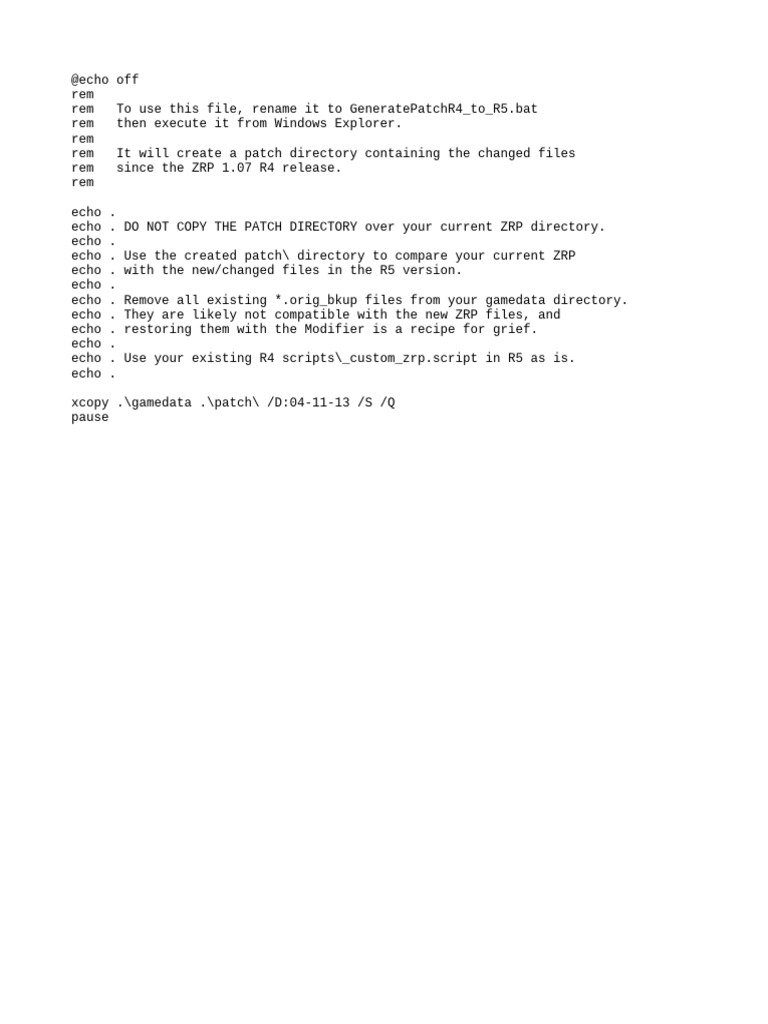 @echo off
rem
rem   To use this file, rename it to GeneratePatchR4_to_R5.bat
rem   then execute it from Windows Explorer.
rem
rem   It will create a patch directory containing the changed files
rem   since the ZRP 1.07 R4 release.
rem

echo .
echo . DO NOT COPY THE PATCH DIRECTORY over your current ZRP directory.
echo .
echo . Use the created patch\ directory to compare your current ZRP
echo . with the new/changed files in the R5 version.
echo .
echo . Remove all existing *.orig_bkup files from your gamedata directory.
echo . They are likely not compatible with the new ZRP files, and
echo . restoring them with the Modifier is a recipe for grief.
echo .
echo . Use your existing R4 scripts\_custom_zrp.script in R5 as is.
echo .

xcopy .\gamedata .\patch\ /D:04-11-13 /S /Q
pause